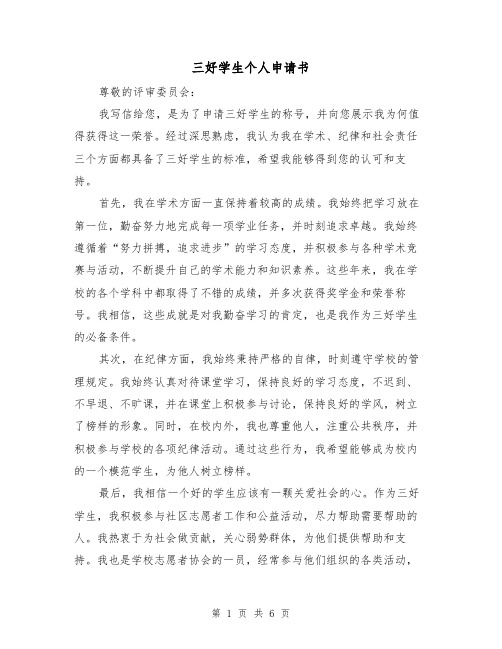 三好学生个人申请书

尊敬的评审委员会：

我写信给您，是为了申请三好学生的称号，并向您展示我为何值得获得这一荣誉。经过深思熟虑，我认为我在学术、纪律和社会责任三个方面都具备了三好学生的标准，希望我能够得到您的认可和支持。

首先，我在学术方面一直保持着较高的成绩。我始终把学习放在第一位，勤奋努力地完成每一项学业任务，并时刻追求卓越。我始终遵循着“努力拼搏，追求进步”的学习态度，并积极参与各种学术竞赛与活动，不断提升自己的学术能力和知识素养。这些年来，我在学校的各个学科中都取得了不错的成绩，并多次获得奖学金和荣誉称号。我相信，这些成就是对我勤奋学习的肯定，也是我作为三好学生的必备条件。

其次，在纪律方面，我始终秉持严格的自律，时刻遵守学校的管理规定。我始终认真对待课堂学习，保持良好的学习态度，不迟到、不早退、不旷课，并在课堂上积极参与讨论，保持良好的学风，树立了榜样的形象。同时，在校内外，我也尊重他人，注重公共秩序，并积极参与学校的各项纪律活动。通过这些行为，我希望能够成为校内的一个模范学生，为他人树立榜样。

最后，我相信一个好的学生应该有一颗关爱社会的心。作为三好学生，我积极参与社区志愿者工作和公益活动，尽力帮助需要帮助的人。我热衷于为社会做贡献，关心弱势群体，为他们提供帮助和支持。我也是学校志愿者协会的一员，经常参与他们组织的各类活动，

第 1 页 共 6 页